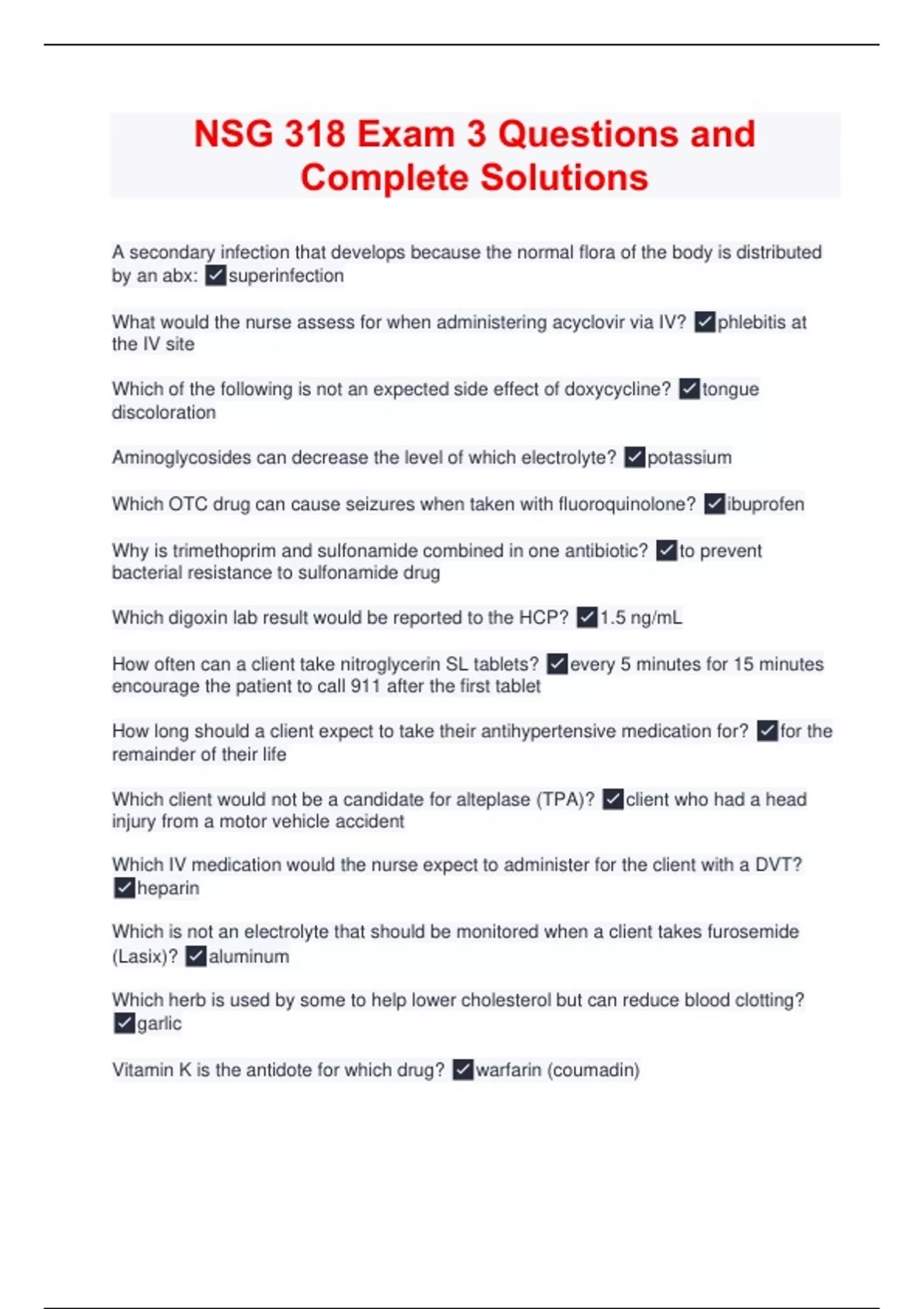 NSG 318 Exam 3 Questions and Complete Solutions

A secondary infection that develops because the normal flora of the body is distributed by an abx: ✓superinfection

What would the nurse assess for when administering acyclovir via IV? ✓phlebitis at the IV site

Which of the following is not an expected side effect of doxycycline? ✓tongue discoloration

Aminoglycosides can decrease the level of which electrolyte? ✓potassium

Which OTC drug can cause seizures when taken with fluoroquinolone? ✓ibuprofen

Why is trimethoprim and sulfonamide combined in one antibiotic? ✓to prevent bacterial resistance to sulfonamide drug

Which digoxin lab result would be reported to the HCP? ✓1.5 ng/mL

How often can a client take nitroglycerin SL tablets? ✓every 5 minutes for 15 minutes encourage the patient to call 911 after the first tablet

How long should a client expect to take their antihypertensive medication for? ✓for the remainder of their life

Which client would not be a candidate for alteplase (TPA)? ✓client who had a head injury from a motor vehicle accident

Which IV medication would the nurse expect to administer for the client with a DVT? ✓heparin

Which is not an electrolyte that should be monitored when a client takes furosemide (Lasix)? ✓aluminum

Which herb is used by some to help lower cholesterol but can reduce blood clotting? ✓garlic

Vitamin K is the antidote for which drug? ✓warfarin (coumadin)